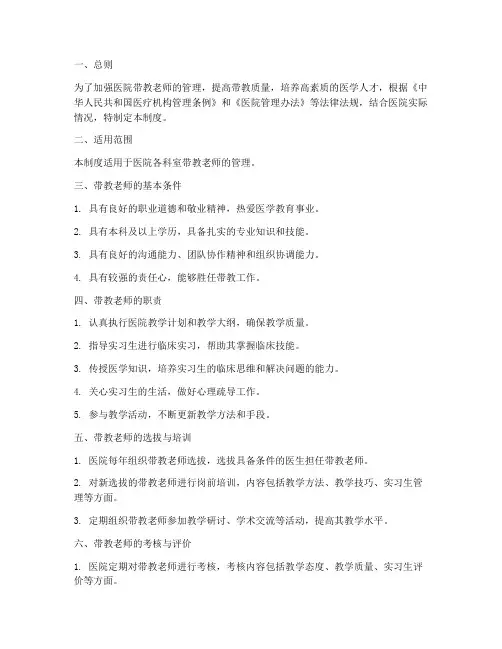 一、总则

为了加强医院带教老师的管理，提高带教质量，培养高素质的医学人才，根据《中华人民共和国医疗机构管理条例》和《医院管理办法》等法律法规，结合医院实际情况，特制定本制度。

二、适用范围

本制度适用于医院各科室带教老师的管理。

三、带教老师的基本条件

1. 具有良好的职业道德和敬业精神，热爱医学教育事业。

2. 具有本科及以上学历，具备扎实的专业知识和技能。

3. 具有良好的沟通能力、团队协作精神和组织协调能力。

4. 具有较强的责任心，能够胜任带教工作。

四、带教老师的职责

1. 认真执行医院教学计划和教学大纲，确保教学质量。

2. 指导实习生进行临床实习，帮助其掌握临床技能。

3. 传授医学知识，培养实习生的临床思维和解决问题的能力。

4. 关心实习生的生活，做好心理疏导工作。

5. 参与教学活动，不断更新教学方法和手段。

五、带教老师的选拔与培训

1. 医院每年组织带教老师选拔，选拔具备条件的医生担任带教老师。

2. 对新选拔的带教老师进行岗前培训，内容包括教学方法、教学技巧、实习生管理等方面。

3. 定期组织带教老师参加教学研讨、学术交流等活动，提高其教学水平。

六、带教老师的考核与评价

1. 医院定期对带教老师进行考核，考核内容包括教学态度、教学质量、实习生评价等方面。